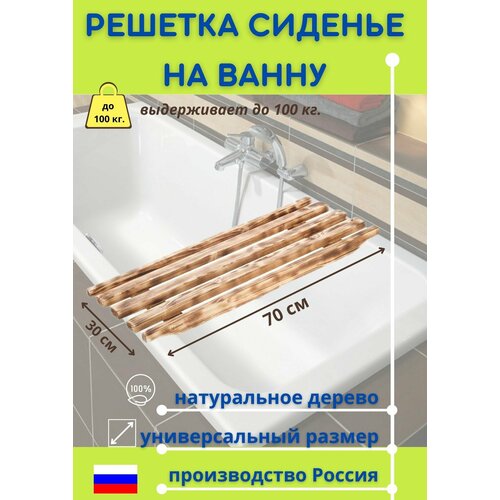 РЕШЕТКА СИДЕНЬЕ НА ВАННУ

до 100 кг.

выдерживает до 100 кг.

30 см

70 см

100%

натуральное дерево

универсальный размер

производство Россия